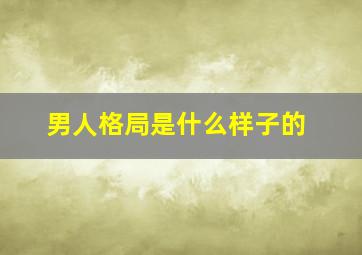 男人格局是什么样子的